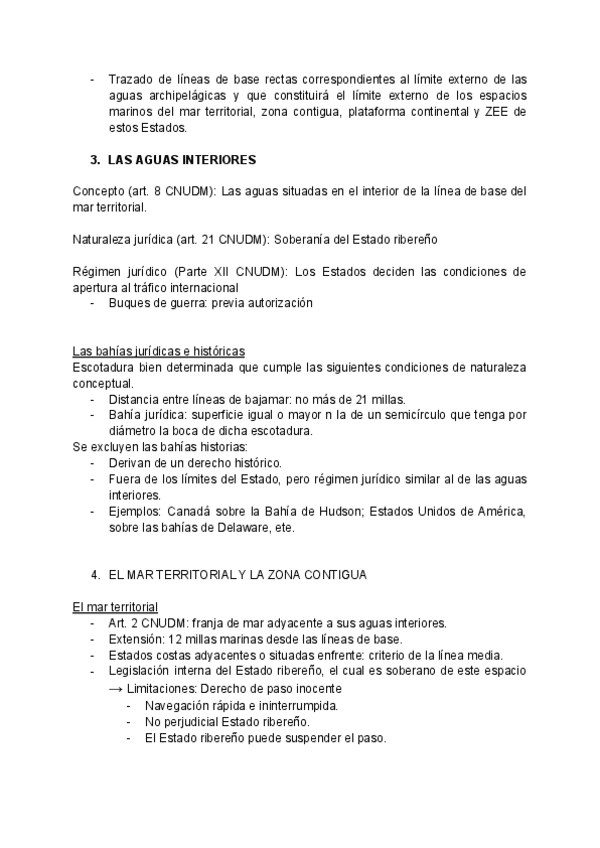 - Trazado de líneas de base rectas correspondientes al límite externo de las aguas archipelágicas y que constituirá el límite externo de los espacios marinos del mar territorial, zona contigua, plataforma continental y ZEE de estos Estados.

3. LAS AGUAS INTERIORES

Concepto (art. 8 CNUDM): Las aguas situadas en el interior de la línea de base del mar territorial.

Naturaleza jurídica (art. 21 CNUDM): Soberanía del Estado ribereño

Régimen jurídico (Parte XII CNUDM): Los Estados deciden las condiciones de apertura al tráfico internacional
- Buques de guerra: previa autorización

Las bahías jurídicas e históricas
Escotadura bien determinada que cumple las siguientes condiciones de naturaleza conceptual.
- Distancia entre líneas de bajamar: no más de 21 millas.
- Bahía jurídica: superficie igual o mayor n la de un semicírculo que tenga por diámetro la boca de dicha escotadura.
Se excluyen las bahías historias:
- Derivan de un derecho histórico.
- Fuera de los límites del Estado, pero régimen jurídico similar al de las aguas interiores.
- Ejemplos: Canadá sobre la Bahía de Hudson; Estados Unidos de América, sobre las bahías de Delaware, ete.

4. EL MAR TERRITORIAL Y LA ZONA CONTIGUA

El mar territorial
- Art. 2 CNUDM: franja de mar adyacente a sus aguas interiores.
- Extensión: 12 millas marinas desde las líneas de base.
- Estados costas adyacentes o situadas enfrente: criterio de la línea media.
- Legislación interna del Estado ribereño, el cual es soberano de este espacio
→ Limitaciones: Derecho de paso inocente
- Navegación rápida e ininterrumpida.
- No perjudicial Estado ribereño.
- El Estado ribereño puede suspender el paso.